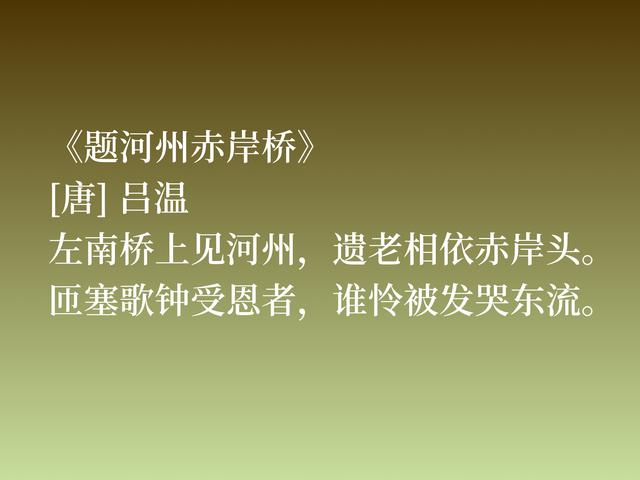 《题河州赤岸桥》
[唐] 吕温
左南桥上见河州，遗老相依赤岸头。
匝塞歌钟受恩者，谁怜被发哭东流。